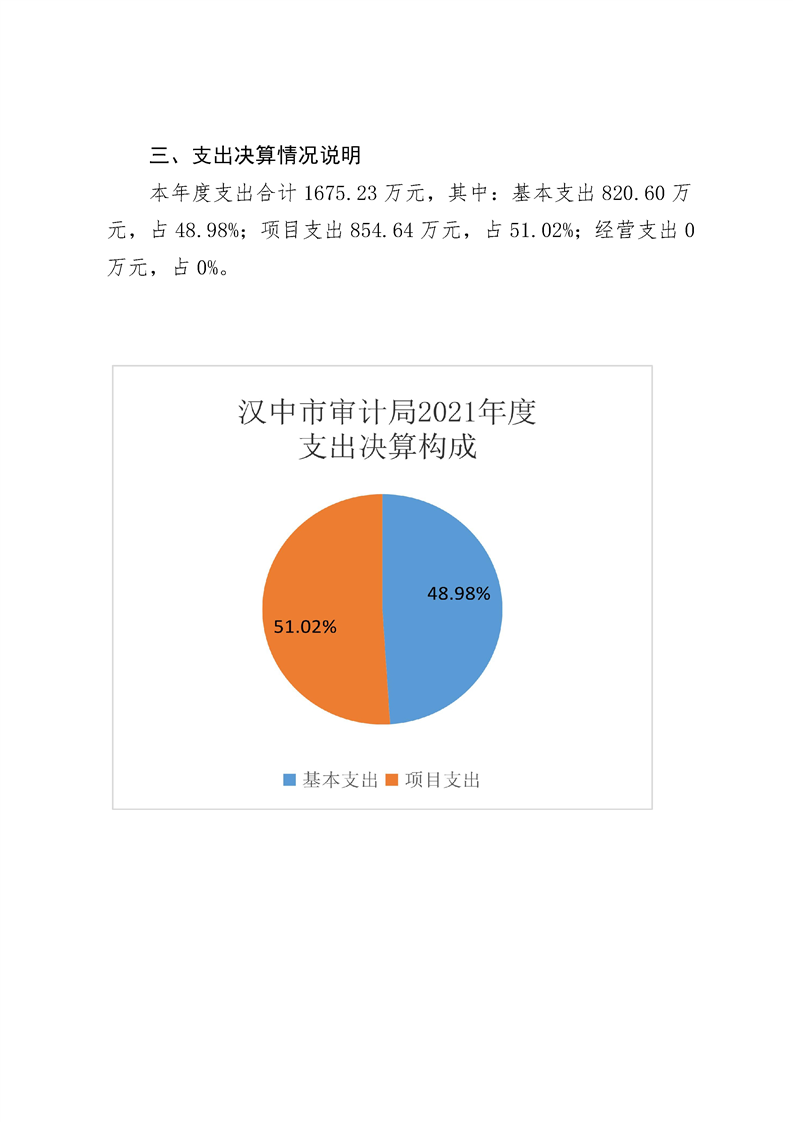 三、支出决算情况说明

本年度支出合计1675.23万元，其中：基本支出820.60万元，占48.98%；项目支出854.64万元，占51.02%；经营支出0万元，占0%。

汉中市审计局2021年度
支出决算构成

48.98%

51.02%

基本支出 项目支出